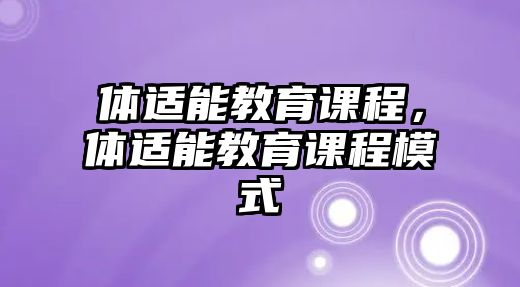 体适能教育课程，体适能教育课程模式